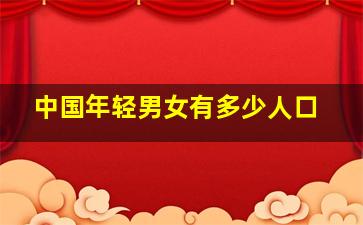 中国年轻男女有多少人口